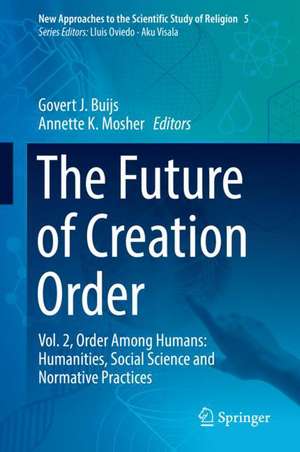 New Approaches to the Scientific Study of Religion 5
Series Editors: Lluis Oviedo · Aku Visala

Govert J. Buijs
Annette K. Mosher Editors

The Future of Creation Order

Vol. 2, Order Among Humans: Humanities, Social Science and Normative Practices

Springer